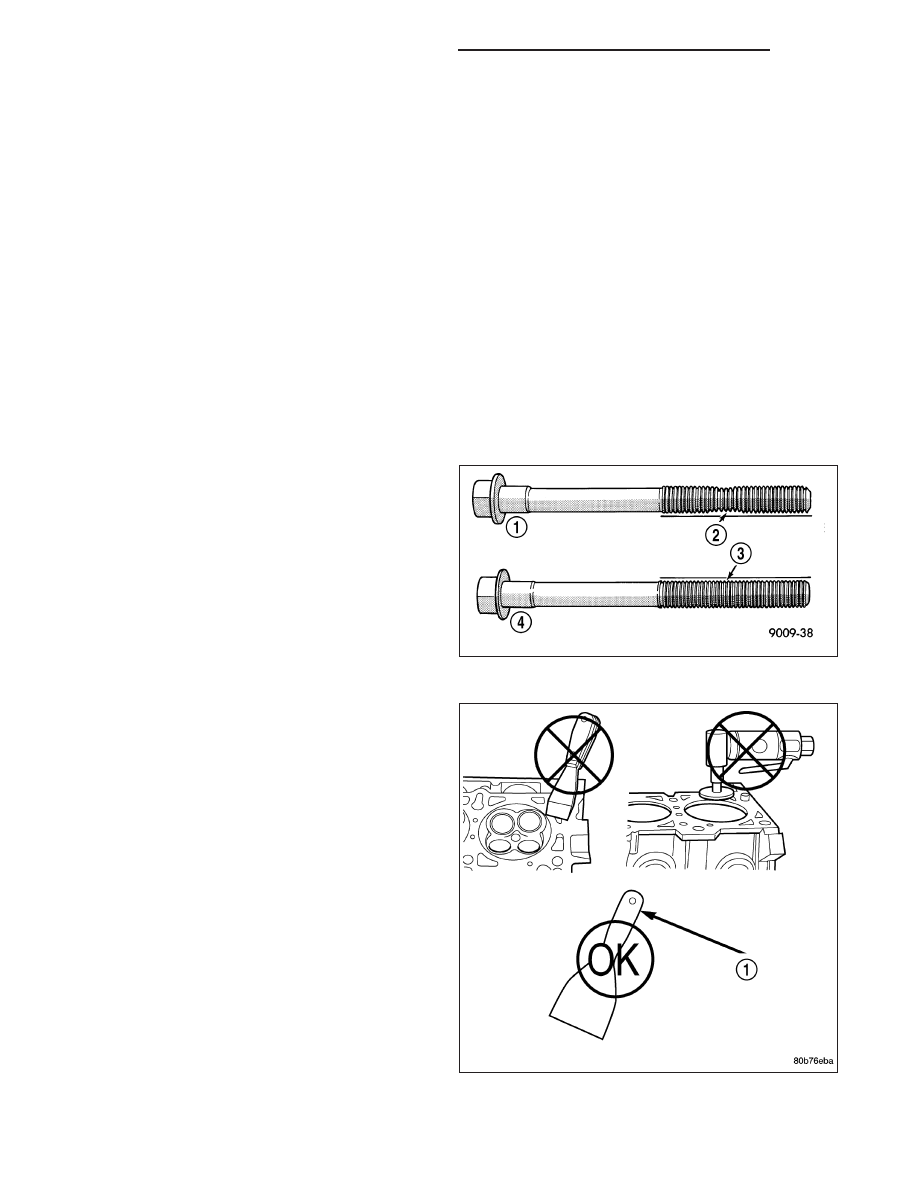 1

2

3

4

9009-38

OK

1

80b76eba